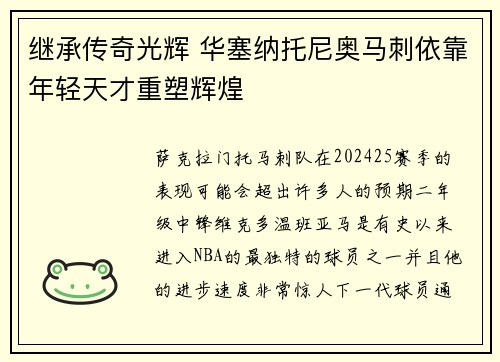 继承传奇光辉 华塞纳托尼奥马刺依靠年轻天才重塑辉煌

萨克拉门托马刺队在202425赛季的表现可能会超出许多人的预期二年级中锋维克多温班亚马是有史以来进入NBA的最独特的球员之一并且他的进步速度非常惊人下一代球员通